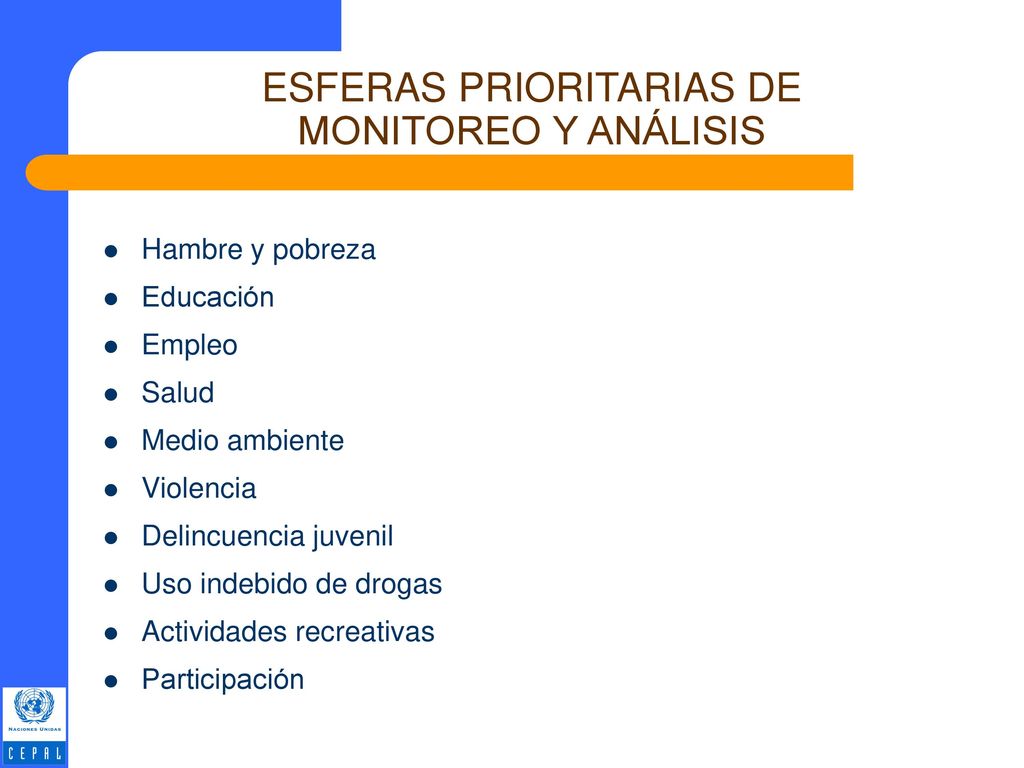 ESFERAS PRIORITARIAS DE MONITOREO Y ANÁLISIS

- Hambre y pobreza
- Educación
- Empleo
- Salud
- Medio ambiente
- Violencia
- Delincuencia juvenil
- Uso indebido de drogas
- Actividades recreativas
- Participación

NACIONES UNIDAS
CEPAL